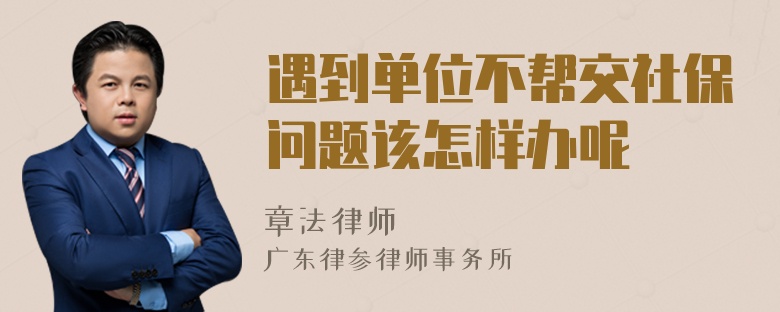 遇到单位不帮交社保问题该怎样办呢

章法律师

广东律参律师事务所